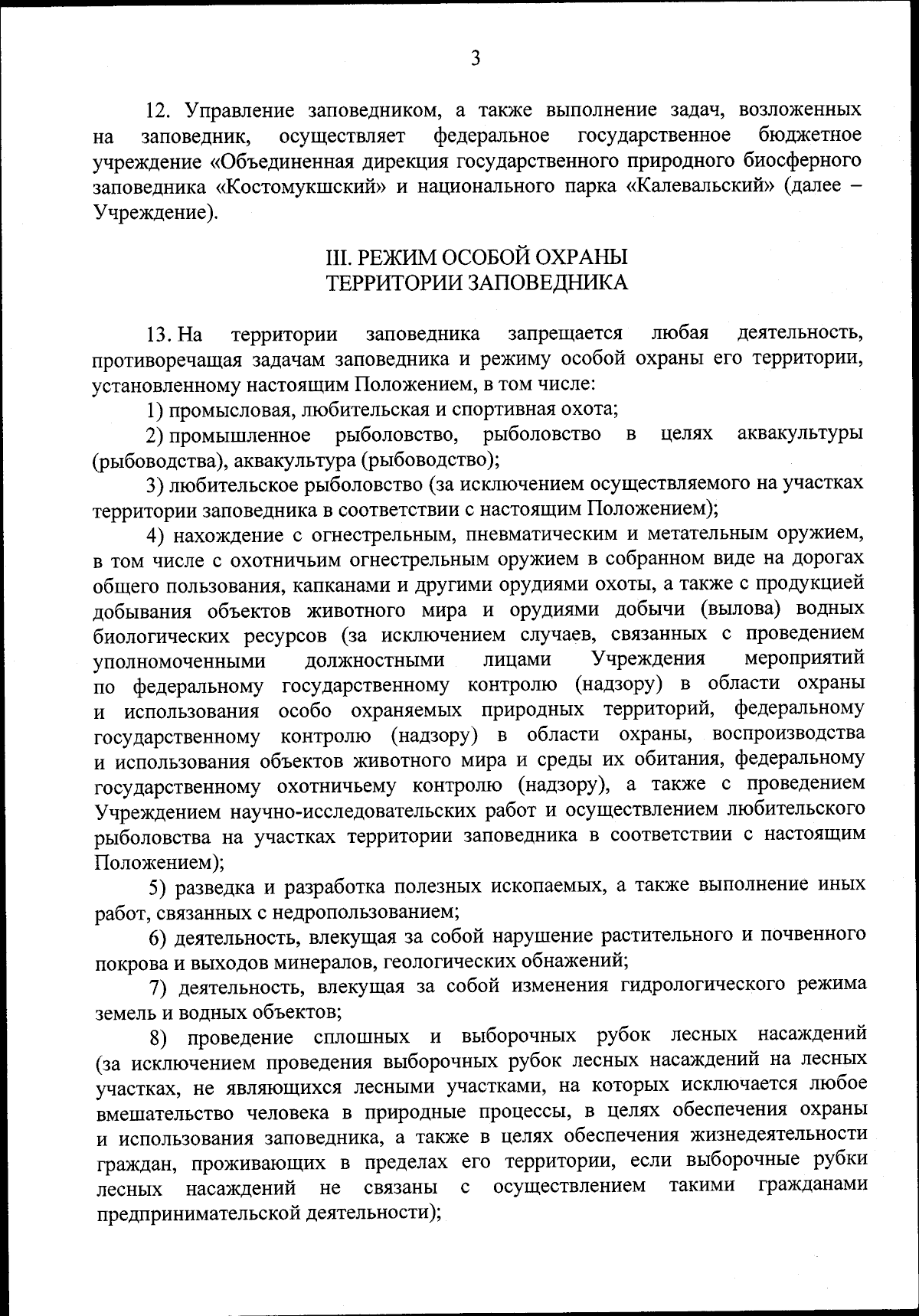 3

12. Управление заповедником, а также выполнение задач, возложенных на заповедник, осуществляет федеральное государственное бюджетное учреждение «Объединенная дирекция государственного природного биосферного заповедника «Костомукшский» и национального парка «Калевальский» (далее – Учреждение).

III. РЕЖИМ ОСОБОЙ ОХРАНЫ
ТЕРРИТОРИИ ЗАПОВЕДНИКА

13. На территории заповедника запрещается любая деятельность, противоречащая задачам заповедника и режиму особой охраны его территории, установленному настоящим Положением, в том числе:

1) промысловая, любительская и спортивная охота;

2) промышленное рыболовство, рыболовство в целях аквакультуры (рыбоводства), аквакультура (рыбоводство);

3) любительское рыболовство (за исключением осуществляемого на участках территории заповедника в соответствии с настоящим Положением);

4) нахождение с огнестрельным, пневматическим и метательным оружием, в том числе с охотничьим огнестрельным оружием в собранном виде на дорогах общего пользования, капканами и другими орудиями охоты, а также с продукцией добывания объектов животного мира и орудиями добычи (вылова) водных биологических ресурсов (за исключением случаев, связанных с проведением уполномоченными должностными лицами Учреждения мероприятий по федеральному государственному контролю (надзору) в области охраны и использования особо охраняемых природных территорий, федеральному государственному контролю (надзору) в области охраны, воспроизводства и использования объектов животного мира и среды их обитания, федеральному государственному охотничьему контролю (надзору), а также с проведением Учреждением научно-исследовательских работ и осуществлением любительского рыболовства на участках территории заповедника в соответствии с настоящим Положением);

5) разведка и разработка полезных ископаемых, а также выполнение иных работ, связанных с недропользованием;

6) деятельность, влекущая за собой нарушение растительного и почвенного покрова и выходов минералов, геологических обнажений;

7) деятельность, влекущая за собой изменения гидрологического режима земель и водных объектов;

8) проведение сплошных и выборочных рубок лесных насаждений (за исключением проведения выборочных рубок лесных насаждений на лесных участках, не являющихся лесными участками, на которых исключается любое вмешательство человека в природные процессы, в целях обеспечения охраны и использования заповедника, а также в целях обеспечения жизнедеятельности граждан, проживающих в пределах его территории, если выборочные рубки лесных насаждений не связаны с осуществлением такими гражданами предпринимательской деятельности);